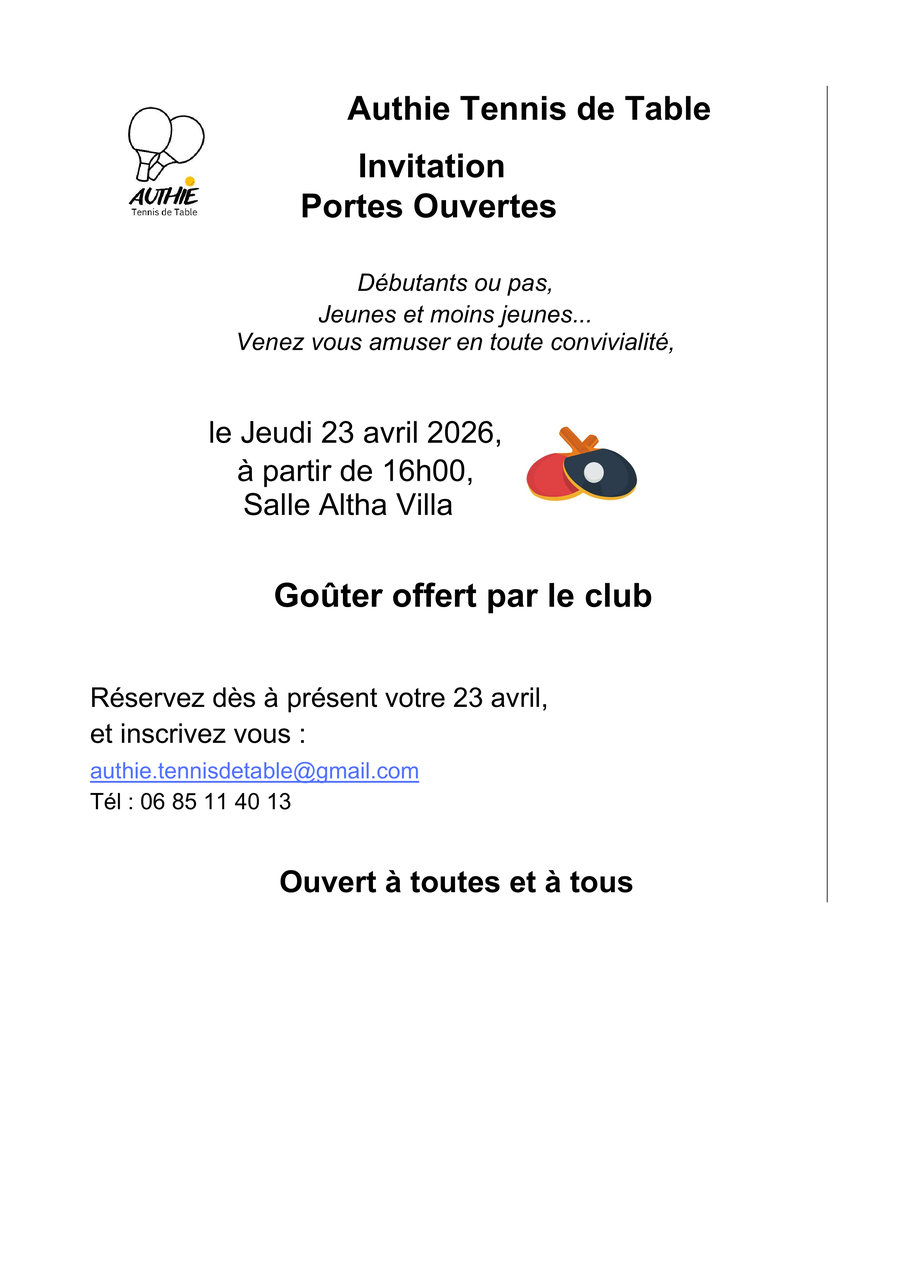 AUTHIE
Tennis de Table

Authie Tennis de Table

Invitation
Portes Ouvertes

Débutants ou pas,
Jeunes et moins jeunes...
Venez vous amuser en toute convivialité,

le Jeudi 23 avril 2026,
à partir de 16h00,
Salle Altha Villa

Goûter offert par le club

Réservez dès à présent votre 23 avril,
et inscrivez vous :
authie.tennisdetable@gmail.com
Tél : 06 85 11 40 13

Ouvert à toutes et à tous